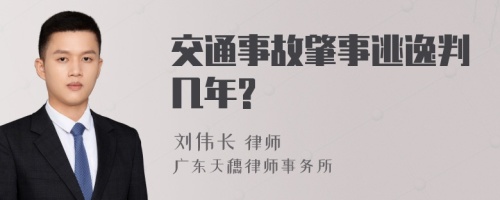 交通事故肇事逃逸判几年?

刘伟长 律师
广东天穗律师事务所